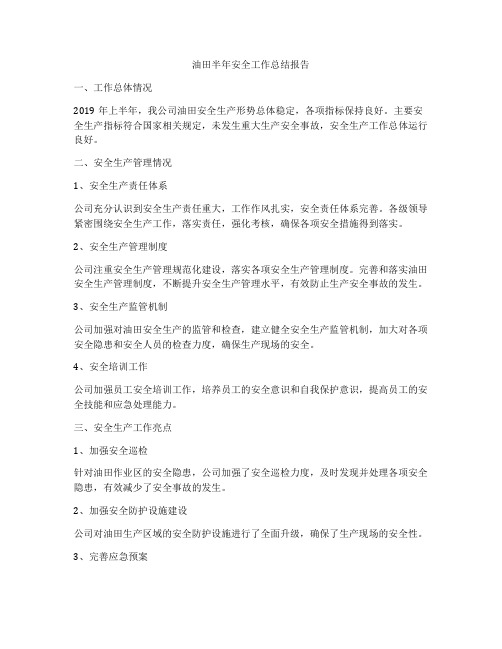 油田半年安全工作总结报告

一、工作总体情况

2019 年上半年，我公司油田安全生产形势总体稳定，各项指标保持良好。主要安全生产指标符合国家相关规定，未发生重大生产安全事故，安全生产工作总体运行良好。

二、安全生产管理情况

1、安全生产责任体系

公司充分认识到安全生产责任重大，工作作风扎实，安全责任体系完善。各级领导紧密围绕安全生产工作，落实责任，强化考核，确保各项安全措施得到落实。

2、安全生产管理制度

公司注重安全生产管理规范化建设，落实各项安全生产管理制度。完善和落实油田安全生产管理制度，不断提升安全生产管理水平，有效防止生产安全事故的发生。

3、安全生产监管机制

公司加强对油田安全生产的监管和检查，建立健全安全生产监管机制，加大对各项安全隐患和安全人员的检查力度，确保生产现场的安全。

4、安全培训工作

公司加强员工安全培训工作，培养员工的安全意识和自我保护意识，提高员工的安全技能和应急处理能力。

三、安全生产工作亮点

1、加强安全巡检

针对油田作业区的安全隐患，公司加强了安全巡检力度，及时发现并处理各项安全隐患，有效减少了安全事故的发生。

2、加强安全防护设施建设

公司对油田生产区域的安全防护设施进行了全面升级，确保了生产现场的安全性。

3、完善应急预案